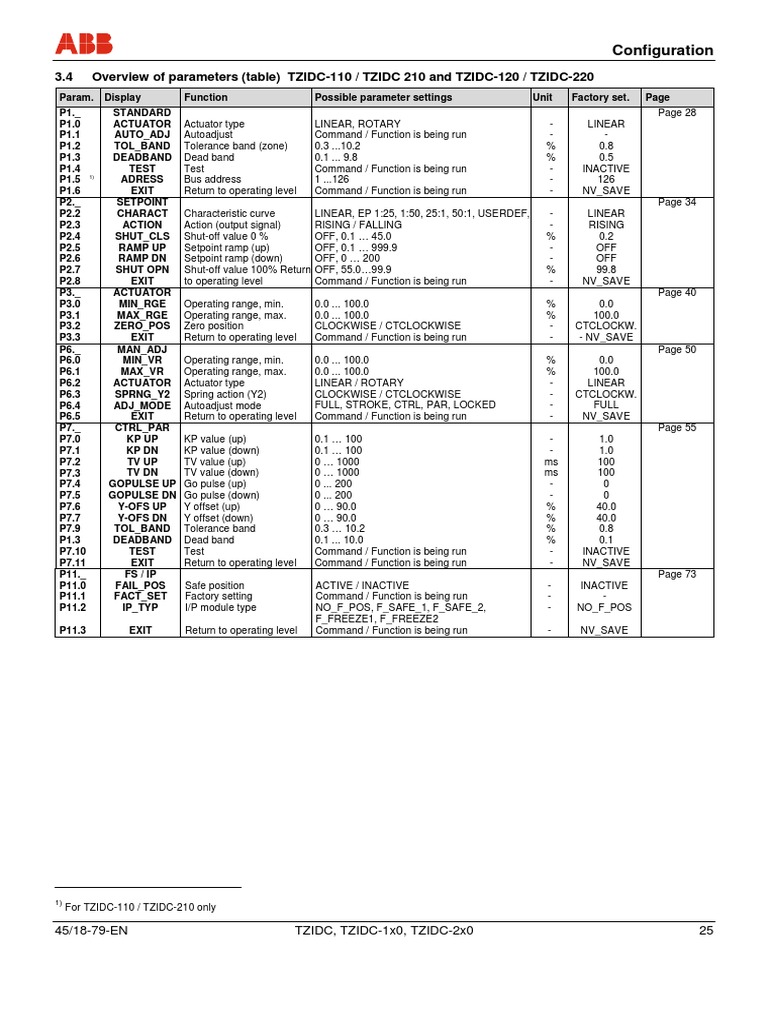 ABB

Configuration

3.4 Overview of parameters (table) TZIDC-110 / TZIDC 210 and TZIDC-120 / TZIDC-220

| Param. | Display | Function | Possible parameter settings | Unit | Factory set. | Page |
|---|---|---|---|---|---|---|
| P1._ | STANDARD | | | | | Page 28 |
| P1.0 | ACTUATOR | Actuator type | LINEAR, ROTARY | - | LINEAR | |
| P1.1 | AUTO_ADJ | Autoadjust | Command / Function is being run | - | - | |
| P1.2 | TOL_BAND | Tolerance band (zone) | 0.3 ...10.2 | % | 0.8 | |
| P1.3 | DEADBAND | Dead band | 0.1 ... 9.8 | % | 0.5 | |
| P1.4 | TEST | Test | Command / Function is being run | - | INACTIVE | |
| P1.5 $^{1)}$ | ADRESS | Bus address | 1 ...126 | - | 126 | |
| P1.6 | EXIT | Return to operating level | Command / Function is being run | - | NV_SAVE | |
| P2._ | SETPOINT | | | | | Page 34 |
| P2.2 | CHARACT | Characteristic curve | LINEAR, EP 1:25, 1:50, 25:1, 50:1, USERDEF, | - | LINEAR | |
| P2.3 | ACTION | Action (output signal) | RISING / FALLING | - | RISING | |
| P2.4 | SHUT_CLS | Shut-off value 0 % | OFF, 0.1 … 45.0 | % | 0.2 | |
| P2.5 | RAMP UP | Setpoint ramp (up) | OFF, 0.1 … 999.9 | - | OFF | |
| P2.6 | RAMP DN | Setpoint ramp (down) | OFF, 0 … 200 | - | OFF | |
| P2.7 | SHUT OPN | Shut-off value 100% Return | OFF, 55.0…99.9 | % | 99.8 | |
| P2.8 | EXIT | to operating level | Command / Function is being run | - | NV_SAVE | |
| P3._ | ACTUATOR | | | | | Page 40 |
| P3.0 | MIN_RGE | Operating range, min. | 0.0 ... 100.0 | % | 0.0 | |
| P3.1 | MAX_RGE | Operating range, max. | 0.0 ... 100.0 | % | 100.0 | |
| P3.2 | ZERO_POS | Zero position | CLOCKWISE / CTCLOCKWISE | - | CTCLOCKW. | |
| P3.3 | EXIT | Return to operating level | Command / Function is being run | - | - NV_SAVE | |
| P6._ | MAN_ADJ | | | | | Page 50 |
| P6.0 | MIN_VR | Operating range, min. | 0.0 ... 100.0 | % | 0.0 | |
| P6.1 | MAX_VR | Operating range, max. | 0.0 ... 100.0 | % | 100.0 | |
| P6.2 | ACTUATOR | Actuator type | LINEAR / ROTARY | - | LINEAR | |
| P6.3 | SPRNG_Y2 | Spring action (Y2) | CLOCKWISE / CTCLOCKWISE | - | CTCLOCKW. | |
| P6.4 | ADJ_MODE | Autoadjust mode | FULL, STROKE, CTRL, PAR, LOCKED | - | FULL | |
| P6.5 | EXIT | Return to operating level | Command / Function is being run | - | NV_SAVE | |
| P7._ | CTRL_PAR | | | | | Page 55 |
| P7.0 | KP UP | KP value (up) | 0.1 … 100 | - | 1.0 | |
| P7.1 | KP DN | KP value (down) | 0.1 … 100 | - | 1.0 | |
| P7.2 | TV UP | TV value (up) | 0 … 1000 | ms | 100 | |
| P7.3 | TV DN | TV value (down) | 0 … 1000 | ms | 100 | |
| P7.4 | GOPULSE UP | Go pulse (up) | 0 ... 200 | - | 0 | |
| P7.5 | GOPULSE DN | Go pulse (down) | 0 ... 200 | - | 0 | |
| P7.6 | Y-OFS UP | Y offset (up) | 0 … 90.0 | % | 40.0 | |
| P7.7 | Y-OFS DN | Y offset (down) | 0 … 90.0 | % | 40.0 | |
| P7.9 | TOL_BAND | Tolerance band | 0.3 … 10.2 | % | 0.8 | |
| P1.3 | DEADBAND | Dead band | 0.1 … 10.0 | % | 0.1 | |
| P7.10 | TEST | Test | Command / Function is being run | - | INACTIVE | |
| P7.11 | EXIT | Return to operating level | Command / Function is being run | - | NV_SAVE | |
| P11._ | FS / IP | | | | | Page 73 |
| P11.0 | FAIL_POS | Safe position | ACTIVE / INACTIVE | - | INACTIVE | |
| P11.1 | FACT_SET | Factory setting | Command / Function is being run | - | - | |
| P11.2 | IP_TYP | I/P module type | NO_F_POS, F_SAFE_1, F_SAFE_2, F_FREEZE1, F_FREEZE2 | - | NO_F_POS | |
| P11.3 | EXIT | Return to operating level | Command / Function is being run | - | NV_SAVE | |

$^{1)}$ For TZIDC-110 / TZIDC-210 only

45/18-79-EN TZIDC, TZIDC-1x0, TZIDC-2x0 25